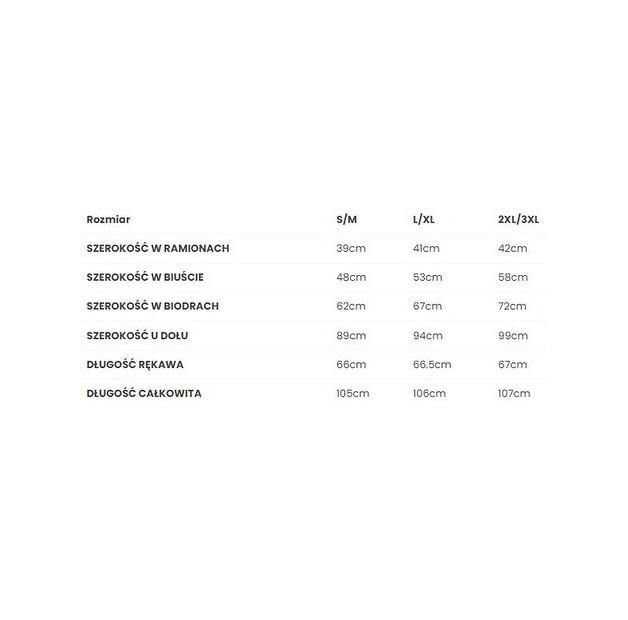 | Rozmiar | S/M | L/XL | 2XL/3XL |
|---|---|---|---|
| SZEROKOŚĆ W RAMIONACH | 39cm | 41cm | 42cm |
| SZEROKOŚĆ W BIUŚCIE | 48cm | 53cm | 58cm |
| SZEROKOŚĆ W BIODRACH | 62cm | 67cm | 72cm |
| SZEROKOŚĆ U DOŁU | 89cm | 94cm | 99cm |
| DŁUGOŚĆ RĘKAWA | 66cm | 66.5cm | 67cm |
| DŁUGOŚĆ CAŁKOWITA | 105cm | 106cm | 107cm |